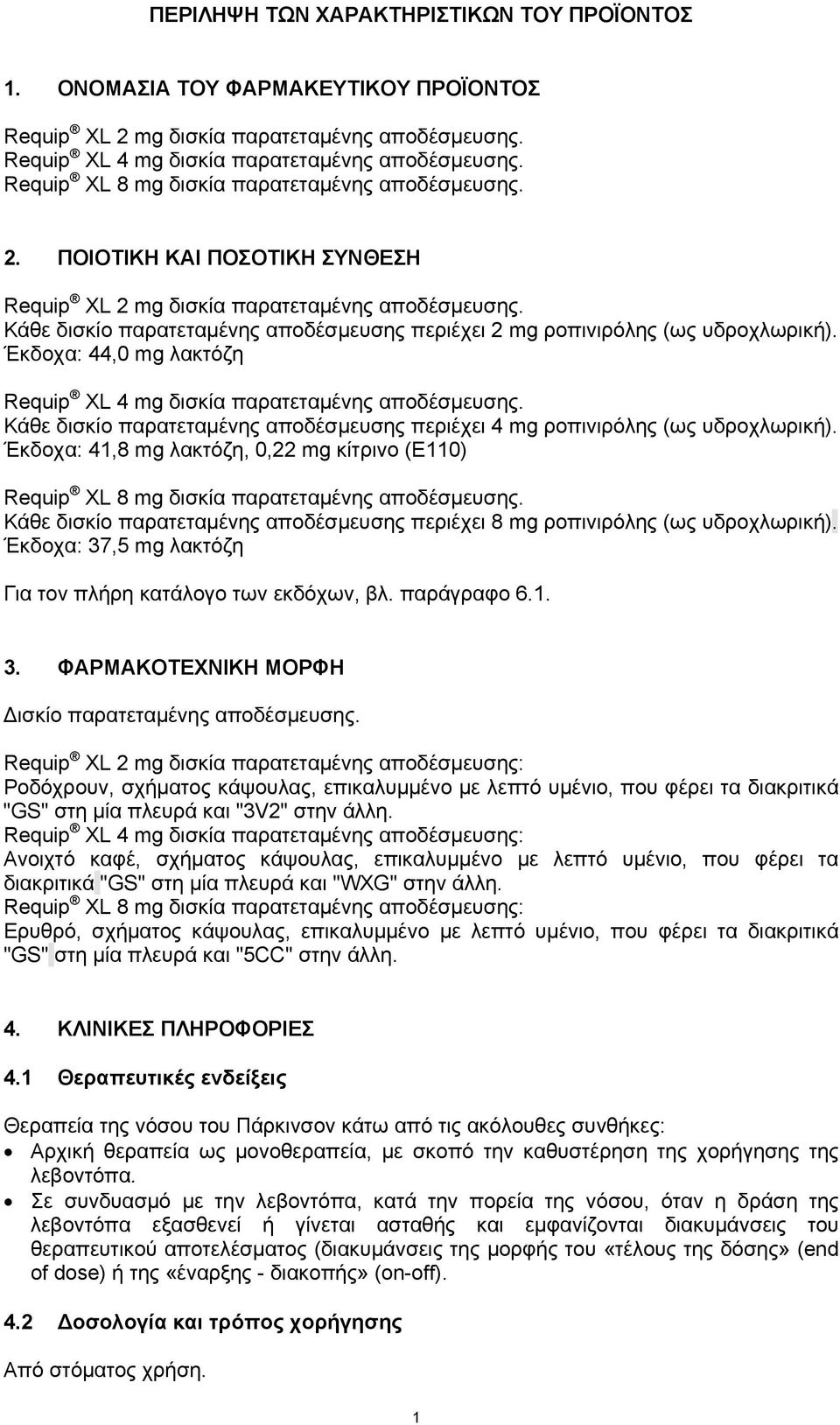 ΠΕΡΙΛΗΨΗ ΤΩΝ ΧΑΡΑΚΤΗΡΙΣΤΙΚΩΝ ΤΟΥ ΠΡΟΪΟΝΤΟΣ

1. ΟΝΟΜΑΣΙΑ ΤΟΥ ΦΑΡΜΑΚΕΥΤΙΚΟΥ ΠΡΟΪΟΝΤΟΣ

Requip ® XL 2 mg δισκία παρατεταμένης αποδέσμευσης.
Requip ® XL 4 mg δισκία παρατεταμένης αποδέσμευσης.
Requip ® XL 8 mg δισκία παρατεταμένης αποδέσμευσης.

2. ΠΟΙΟΤΙΚΗ ΚΑΙ ΠΟΣΟΤΙΚΗ ΣΥΝΘΕΣΗ

Requip ® XL 2 mg δισκία παρατεταμένης αποδέσμευσης.
Κάθε δισκίο παρατεταμένης αποδέσμευσης περιέχει 2 mg ροπινιρόλης (ως υδροχλωρική).
Έκδοχα: 44,0 mg λακτόζη

Requip ® XL 4 mg δισκία παρατεταμένης αποδέσμευσης.
Κάθε δισκίο παρατεταμένης αποδέσμευσης περιέχει 4 mg ροπινιρόλης (ως υδροχλωρική).
Έκδοχα: 41,8 mg λακτόζη, 0,22 mg κίτρινο (E110)

Requip ® XL 8 mg δισκία παρατεταμένης αποδέσμευσης.
Κάθε δισκίο παρατεταμένης αποδέσμευσης περιέχει 8 mg ροπινιρόλης (ως υδροχλωρική).
Έκδοχα: 37,5 mg λακτόζη

Για τον πλήρη κατάλογο των εκδόχων, βλ. παράγραφο 6.1.

3. ΦΑΡΜΑΚΟΤΕΧΝΙΚΗ ΜΟΡΦΗ

Δισκίο παρατεταμένης αποδέσμευσης.

Requip ® XL 2 mg δισκία παρατεταμένης αποδέσμευσης:
Ροδόχρουν, σχήματος κάψουλας, επικαλυμμένο με λεπτό υμένιο, που φέρει τα διακριτικά "GS" στη μία πλευρά και "3V2" στην άλλη.
Requip ® XL 4 mg δισκία παρατεταμένης αποδέσμευσης:
Ανοιχτό καφέ, σχήματος κάψουλας, επικαλυμμένο με λεπτό υμένιο, που φέρει τα διακριτικά "GS" στη μία πλευρά και "WXG" στην άλλη.
Requip ® XL 8 mg δισκία παρατεταμένης αποδέσμευσης:
Ερυθρό, σχήματος κάψουλας, επικαλυμμένο με λεπτό υμένιο, που φέρει τα διακριτικά "GS" στη μία πλευρά και "5CC" στην άλλη.

4. ΚΛΙΝΙΚΕΣ ΠΛΗΡΟΦΟΡΙΕΣ

4.1 Θεραπευτικές ενδείξεις

Θεραπεία της νόσου του Πάρκινσον κάτω από τις ακόλουθες συνθήκες:
• Αρχική θεραπεία ως μονοθεραπεία, με σκοπό την καθυστέρηση της χορήγησης της λεβοντόπα.
• Σε συνδυασμό με την λεβοντόπα, κατά την πορεία της νόσου, όταν η δράση της λεβοντόπα εξασθενεί ή γίνεται ασταθής και εμφανίζονται διακυμάνσεις του θεραπευτικού αποτελέσματος (διακυμάνσεις της μορφής του «τέλους της δόσης» (end of dose) ή της «έναρξης - διακοπής» (on-off).

4.2 Δοσολογία και τρόπος χορήγησης

Από στόματος χρήση.

1